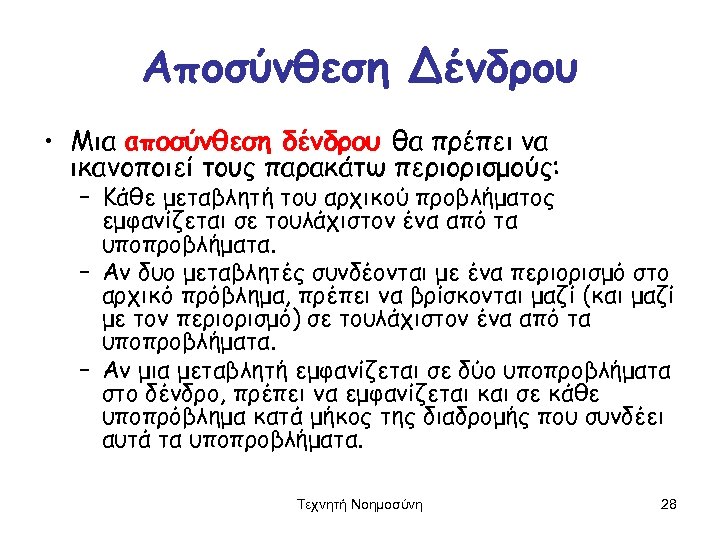 Αποσύνθεση Δένδρου

• Μια αποσύνθεση δένδρου θα πρέπει να ικανοποιεί τους παρακάτω περιορισμούς:
– Κάθε μεταβλητή του αρχικού προβλήματος εμφανίζεται σε τουλάχιστον ένα από τα υποπροβλήματα.
– Αν δυο μεταβλητές συνδέονται με ένα περιορισμό στο αρχικό πρόβλημα, πρέπει να βρίσκονται μαζί (και μαζί με τον περιορισμό) σε τουλάχιστον ένα από τα υποπροβλήματα.
– Αν μια μεταβλητή εμφανίζεται σε δύο υποπροβλήματα στο δένδρο, πρέπει να εμφανίζεται και σε κάθε υποπρόβλημα κατά μήκος της διαδρομής που συνδέει αυτά τα υποπροβλήματα.

Τεχνητή Νοημοσύνη

28